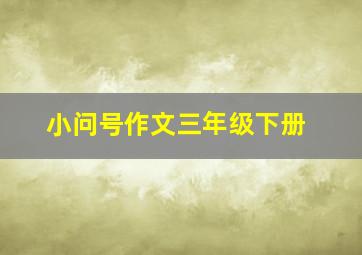 小问号作文三年级下册